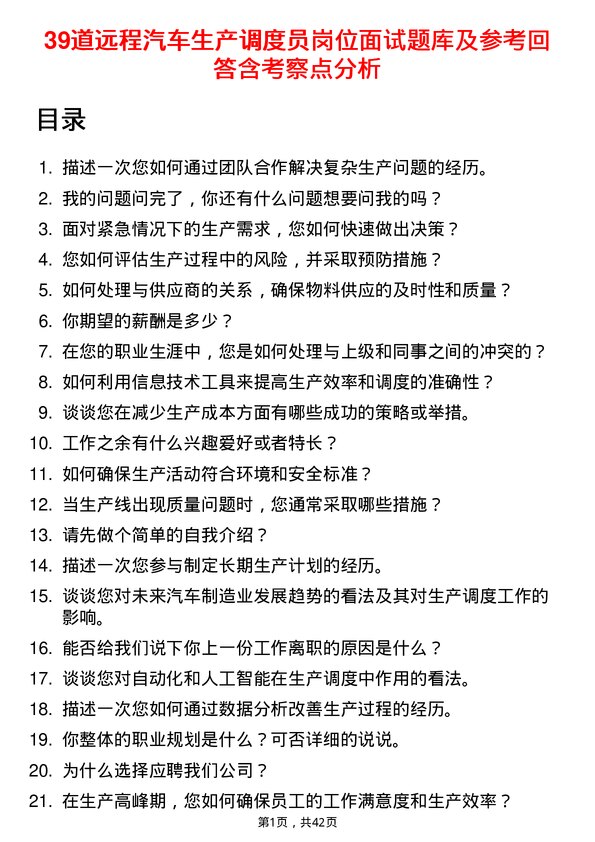 39道远程汽车生产调度员岗位面试题库及参考回答含考察点分析

目录

1. 描述一次您如何通过团队合作解决复杂生产问题的经历。
2. 我的问题问完了，你还有什么问题想要问我的吗？
3. 面对紧急情况下的生产需求，您如何快速做出决策？
4. 您如何评估生产过程中的风险，并采取预防措施？
5. 如何处理与供应商的关系，确保物料供应的及时性和质量？
6. 你期望的薪酬是多少？
7. 在您的职业生涯中，您是如何处理与上级和同事之间的冲突的？
8. 如何利用信息技术工具来提高生产效率和调度的准确性？
9. 谈谈您在减少生产成本方面有哪些成功的策略或举措。
10. 工作之余有什么兴趣爱好或者特长？
11. 如何确保生产活动符合环境和安全标准？
12. 当生产线出现质量问题时，您通常采取哪些措施？
13. 请先做个简单的自我介绍？
14. 描述一次您参与制定长期生产计划的经历。
15. 谈谈您对未来汽车制造业发展趋势的看法及其对生产调度工作的影响。
16. 能否给我们说下你上一份工作离职的原因是什么？
17. 谈谈您对自动化和人工智能在生产调度中作用的看法。
18. 描述一次您如何通过数据分析改善生产过程的经历。
19. 你整体的职业规划是什么？可否详细的说说。
20. 为什么选择应聘我们公司？
21. 在生产高峰期，您如何确保员工的工作满意度和生产效率？

第1页，共42页